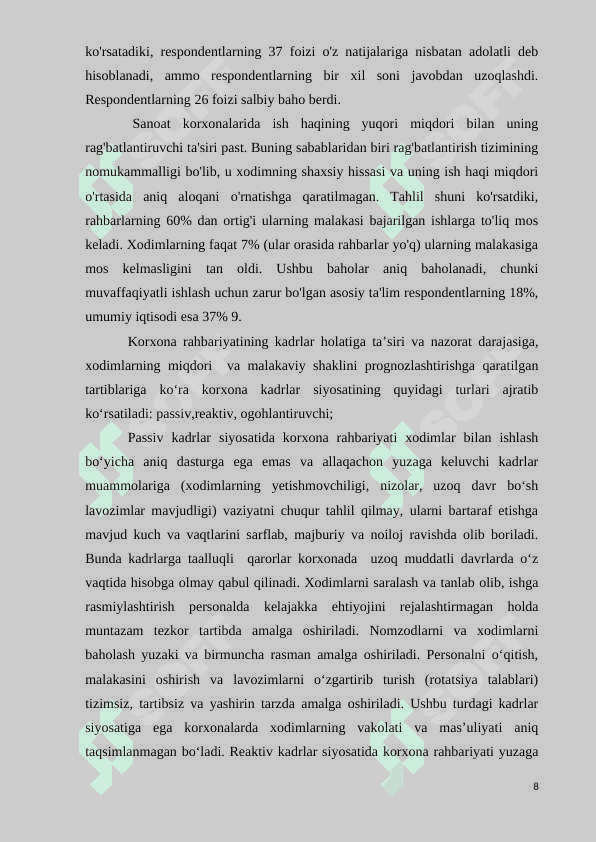 ko'rsatadiki, respondentlarning 37 foizi o'z natijalariga nisbatan adolatli deb hisoblanadi, ammo respondentlarning bir xil soni javobdan uzoqlashdi. Respondentlarning 26 foizi salbiy baho berdi.

Sanoat korxonalarida ish haqining yuqori miqdori bilan uning rag'batlantiruvchi ta'siri past. Buning sabablaridan biri rag'batlantirish tizimining nomukammalligi bo'lib, u xodimning shaxsiy hissasi va uning ish haqi miqdori o'rtasida aniq aloqani o'rnatishga qaratilmagan. Tahlil shuni ko'rsatdiki, rahbarlarning 60% dan ortig'i ularning malakasi bajarilgan ishlarga to'liq mos keladi. Xodimlarning faqat 7% (ular orasida rahbarlar yo'q) ularning malakasiga mos kelmasligini tan oldi. Ushbu baholar aniq baholanadi, chunki muvaffaqiyatli ishlash uchun zarur bo'lgan asosiy ta'lim respondentlarning 18%, umumiy iqtisodi esa 37% 9.

Korxona rahbariyatining kadrlar holatiga ta’siri va nazorat darajasiga, xodimlarning miqdori va malakaviy shaklini prognozlashtirishga qaratilgan tartiblariga ko‘ra korxona kadrlar siyosatining quyidagi turlari ajratib ko‘rsatiladi: passiv,reaktiv, ogohlantiruvchi;

Passiv kadrlar siyosatida korxona rahbariyati xodimlar bilan ishlash bo‘yicha aniq dasturga ega emas va allaqachon yuzaga keluvchi kadrlar muammolariga (xodimlarning yetishmovchiligi, nizolar, uzoq davr bo‘sh lavozimlar mavjudligi) vaziyatni chuqur tahlil qilmay, ularni bartaraf etishga mavjud kuch va vaqtlarini sarflab, majburiy va noiloj ravishda olib boriladi. Bunda kadrlarga taalluqli qarorlar korxonada uzoq muddatli davrlarda o‘z vaqtida hisobga olmay qabul qilinadi. Xodimlarni saralash va tanlab olib, ishga rasmiylashtirish personalda kelajakka ehtiyojini rejalashtirmagan holda muntazam tezkor tartibda amalga oshiriladi. Nomzodlarni va xodimlarni baholash yuzaki va birmuncha rasman amalga oshiriladi. Personalni o‘qitish, malakasini oshirish va lavozimlarni o‘zgartirib turish (rotatsiya talablari) tizimsiz, tartibsiz va yashirin tarzda amalga oshiriladi. Ushbu turdagi kadrlar siyosatiga ega korxonalarda xodimlarning vakolati va mas’uliyati aniq taqsimlanmagan bo‘ladi. Reaktiv kadrlar siyosatida korxona rahbariyati yuzaga

8